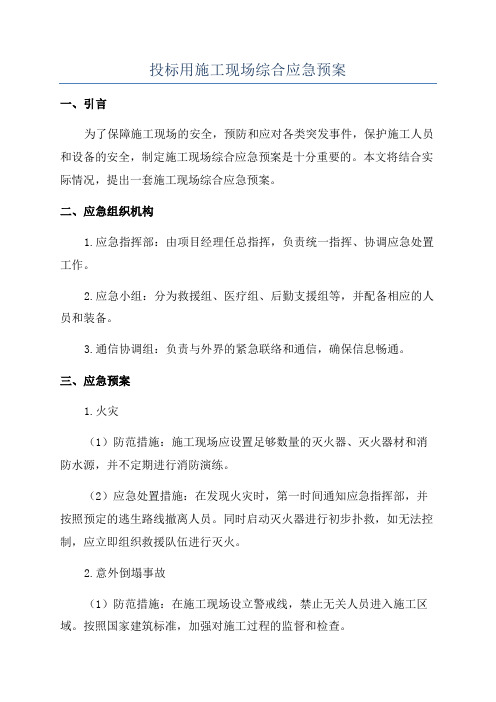 投标用施工现场综合应急预案

一、引言

为了保障施工现场的安全，预防和应对各类突发事件，保护施工人员和设备的安全，制定施工现场综合应急预案是十分重要的。本文将结合实际情况，提出一套施工现场综合应急预案。

二、应急组织机构

1.应急指挥部：由项目经理任总指挥，负责统一指挥、协调应急处置工作。

2.应急小组：分为救援组、医疗组、后勤支援组等，并配备相应的人员和装备。

3.通信协调组：负责与外界的紧急联络和通信，确保信息畅通。

三、应急预案

1.火灾

（1）防范措施：施工现场应设置足够数量的灭火器、灭火器材和消防水源，并不定期进行消防演练。

（2）应急处置措施：在发现火灾时，第一时间通知应急指挥部，并按照预定的逃生路线撤离人员。同时启动灭火器进行初步扑救，如无法控制，应立即组织救援队伍进行灭火。

2.意外倒塌事故

（1）防范措施：在施工现场设立警戒线，禁止无关人员进入施工区域。按照国家建筑标准，加强对施工过程的监督和检查。